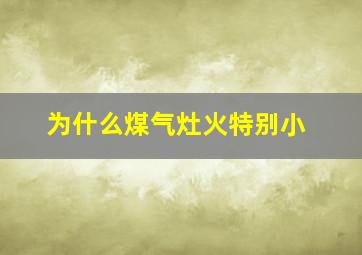 为什么煤气灶火特别小